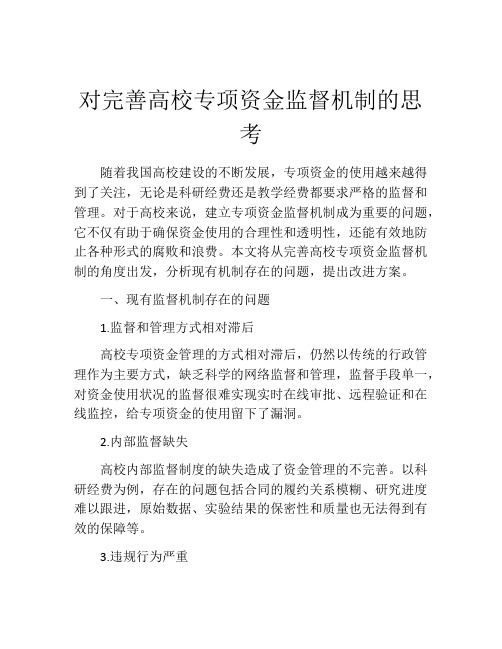 对完善高校专项资金监督机制的思考

随着我国高校建设的不断发展，专项资金的使用越来越得到了关注，无论是科研经费还是教学经费都要求严格的监督和管理。对于高校来说，建立专项资金监督机制成为重要的问题，它不仅有助于确保资金使用的合理性和透明性，还能有效地防止各种形式的腐败和浪费。本文将从完善高校专项资金监督机制的角度出发，分析现有机制存在的问题，提出改进方案。

一、现有监督机制存在的问题

1.监督和管理方式相对滞后

高校专项资金管理的方式相对滞后，仍然以传统的行政管理作为主要方式，缺乏科学的网络监督和管理，监督手段单一，对资金使用状况的监督很难实现实时在线审批、远程验证和在线监控，给专项资金的使用留下了漏洞。

2.内部监督缺失

高校内部监督制度的缺失造成了资金管理的不完善。以科研经费为例，存在的问题包括合同的履约关系模糊、研究进度难以跟进，原始数据、实验结果的保密性和质量也无法得到有效的保障等。

3.违规行为严重